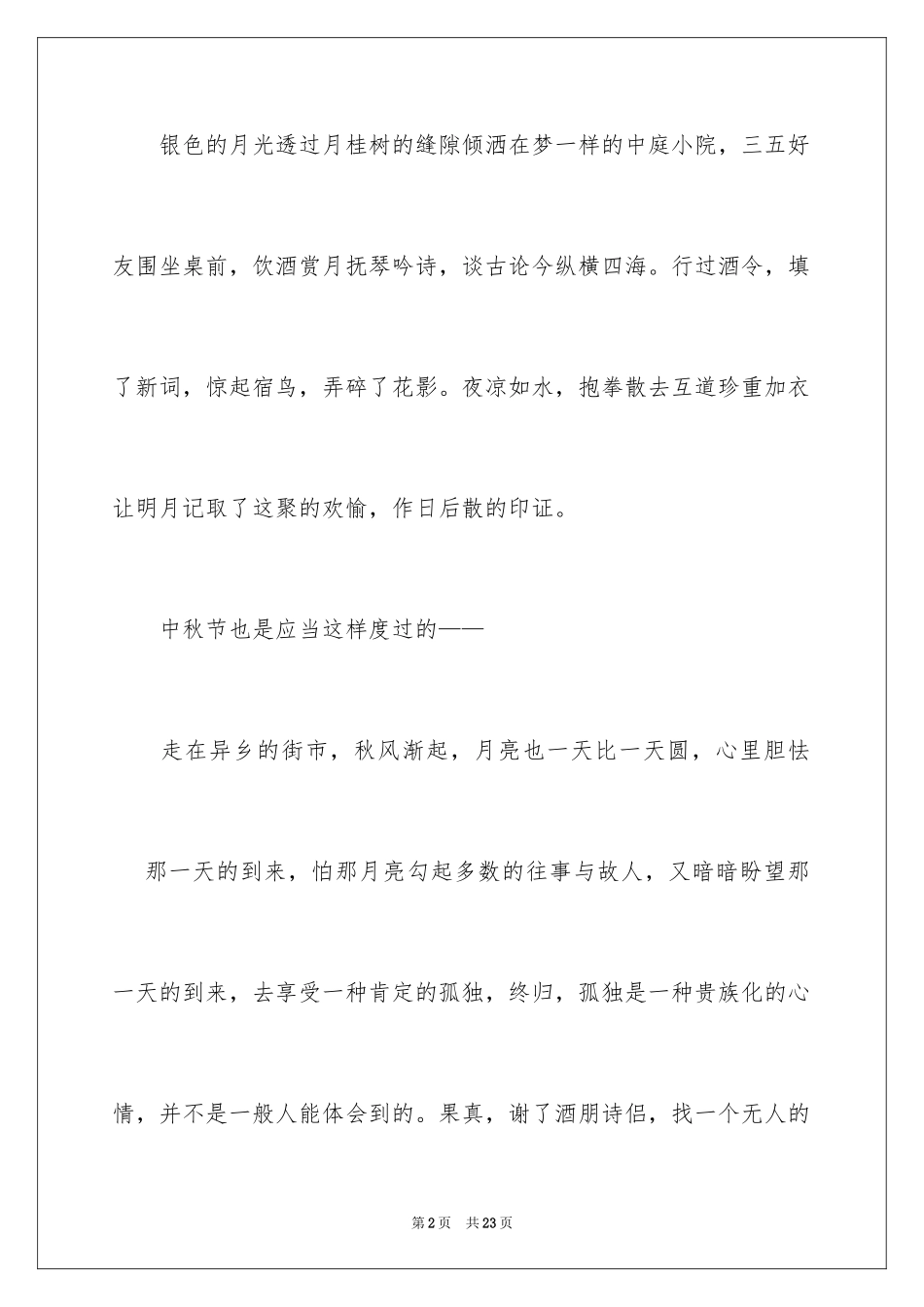 银色的月光透过月桂树的缝隙倾洒在梦一样的中庭小院，三五好友围坐桌前，饮酒赏月抚琴吟诗，谈古论今纵横四海。行过酒令，填了新词，惊起宿鸟，弄碎了花影。夜凉如水，抱拳散去互道珍重加衣让明月记取了这聚的欢愉，作日后散的印证。

中秋节也是应当这样度过的——

走在异乡的街市，秋风渐起，月亮也一天比一天圆，心里胆怯

那一天的到来，怕那月亮勾起多数的往事与故人，又暗暗盼望那一天的到来，去享受一种肯定的孤独，终归，孤独是一种贵族化的心情，并不是一般人能体会到的。果真，谢了酒朋诗侣，找一个无人的

第2页 共23页